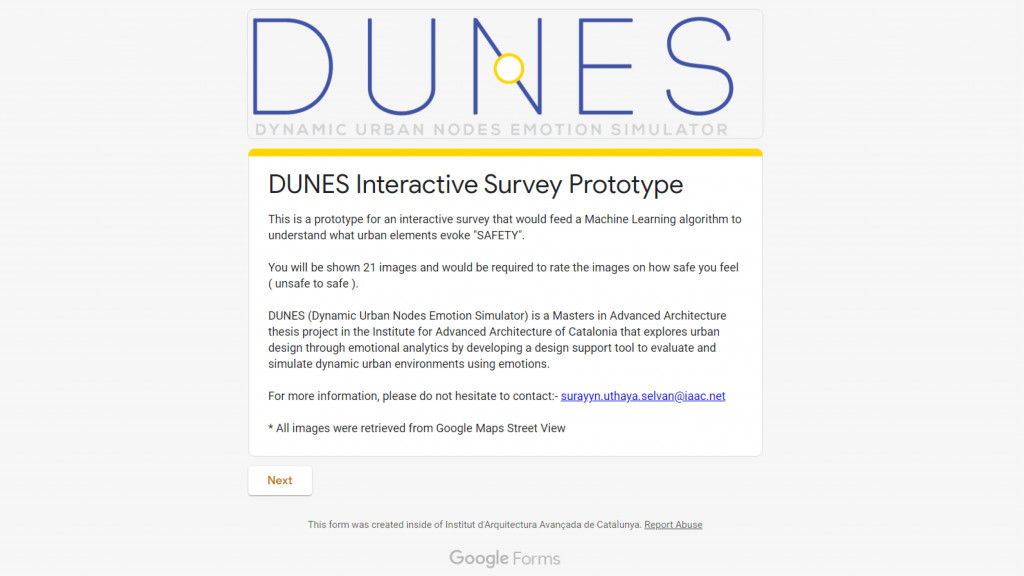 DUNES
DYNAMIC URBAN NODES EMOTION SIMULATOR

DUNES Interactive Survey Prototype

This is a prototype for an interactive survey that would feed a Machine Learning algorithm to understand what urban elements evoke "SAFETY".

You will be shown 21 images and would be required to rate the images on how safe you feel ( unsafe to safe ).

DUNES (Dynamic Urban Nodes Emotion Simulator) is a Masters in Advanced Architecture thesis project in the Institute for Advanced Architecture of Catalonia that explores urban design through emotional analytics by developing a design support tool to evaluate and simulate dynamic urban environments using emotions.

For more information, please do not hesitate to contact:- surayyn.uthaya.selvan@iaac.net

* All images were retrieved from Google Maps Street View

Next

This form was created inside of Institut d'Arquitectura Avançada de Catalunya. Report Abuse

Google Forms